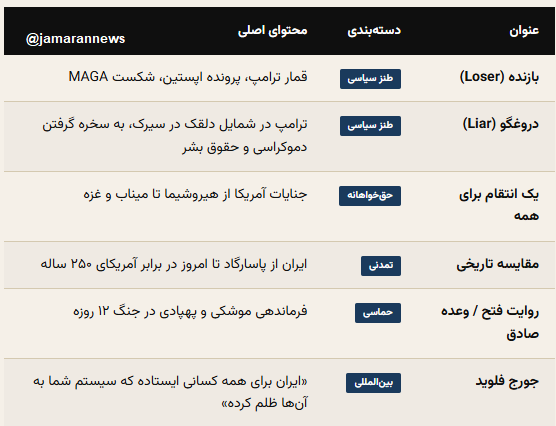 @jamarannews

| عنوان | دسته‌بندی | محتوای اصلی |
|---|---|---|
| بازنده (Loser) | طنز سیاسی | قمار ترامپ، پرونده اپستین، شکست MAGA |
| دروغگو (Liar) | طنز سیاسی | ترامپ در شمایل دلقک در سیرک، به سخره گرفتن دموکراسی و حقوق بشر |
| یک انتقام برای همه | حق‌خواهانه | جنایات آمریکا از هیروشیما تا میناب و غزه |
| مقایسه تاریخی | تمدنی | ایران از پاسارگاد تا امروز در برابر آمریکای ۲۵۰ ساله |
| روایت فتح / وعده صادق | حماسی | فرماندهی موشکی و پهپادی در جنگ ۱۲ روزه |
| جورج فلوید | بین‌المللی | «ایران برای همه کسانی ایستاده که سیستم شما به آن‌ها ظلم کرده» |